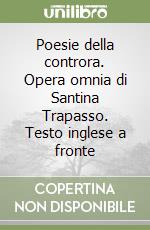 unilibro

Poesie della controra. Opera omnia di Santina Trapasso. Testo inglese a fronte

COPERTINA NON DISPONIBILE